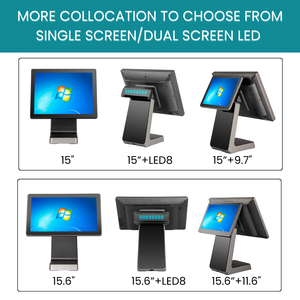 MORE COLLOCATION TO CHOOSE FROM SINGLE SCREEN/DUAL SCREEN LED

15"

15"+LED8

15"+9.7"

15.6"

15.6"+LED8

15.6"+11.6"